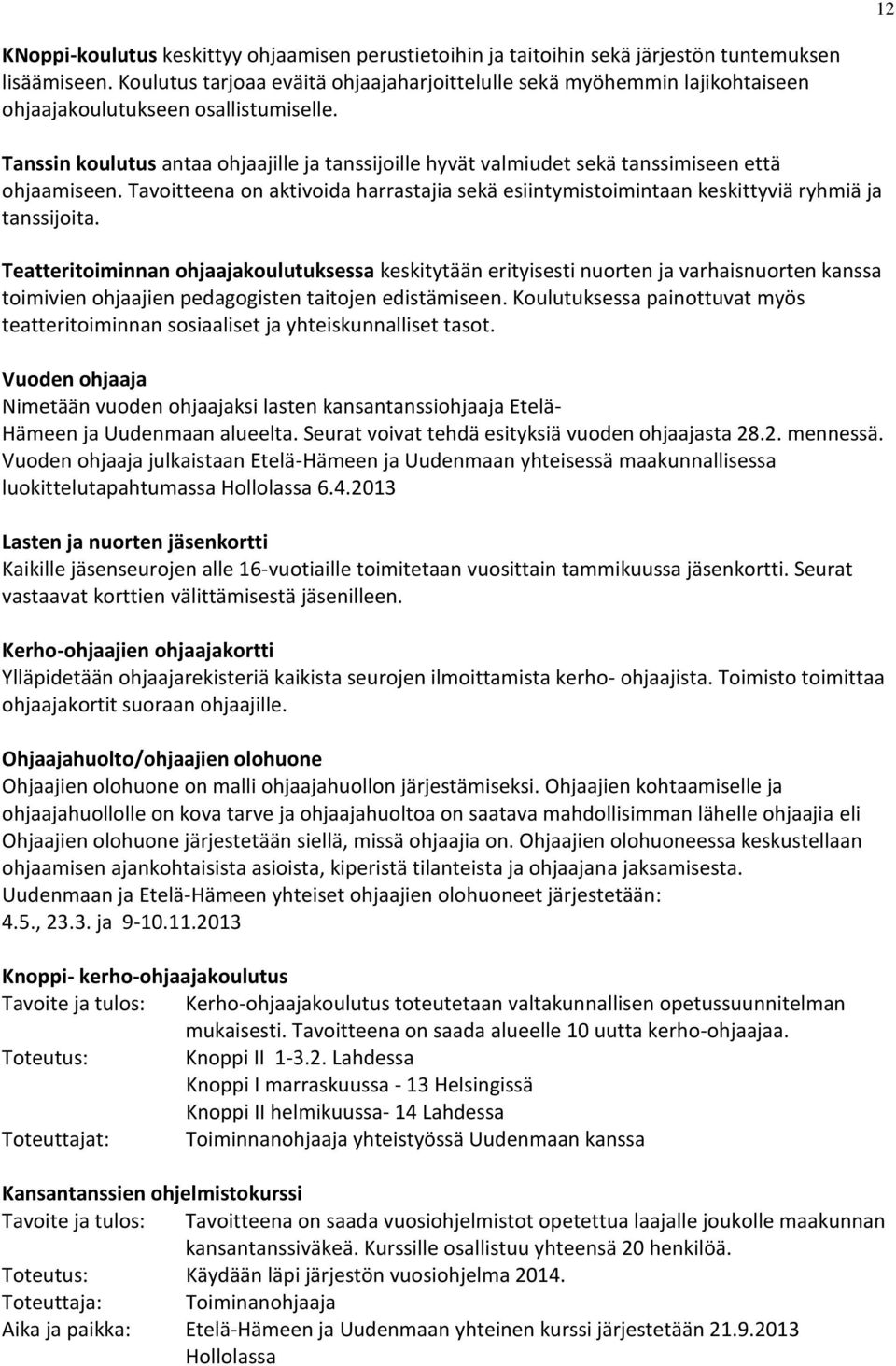 12

KNoppi-koulutus keskittyy ohjaamisen perustietoihin ja taitoihin sekä järjestön tuntemuksen lisäämiseen. Koulutus tarjoaa eväitä ohjaajaharjoittelulle sekä myöhemmin lajikohtaiseen ohjaajakoulutukseen osallistumiselle.

Tanssin koulutus antaa ohjaajille ja tanssijoille hyvät valmiudet sekä tanssimiseen että ohjaamiseen. Tavoitteena on aktivoida harrastajia sekä esiintymistoimintaan keskittyviä ryhmiä ja tanssijoita.

Teatteritoiminnan ohjaajakoulutuksessa keskitytään erityisesti nuorten ja varhaisnuorten kanssa toimivien ohjaajien pedagogisten taitojen edistämiseen. Koulutuksessa painottuvat myös teatteritoiminnan sosiaaliset ja yhteiskunnalliset tasot.

Vuoden ohjaaja
Nimetään vuoden ohjaajaksi lasten kansantanssiohjaaja Etelä-Hämeen ja Uudenmaan alueelta. Seurat voivat tehdä esityksiä vuoden ohjaajasta 28.2. mennessä. Vuoden ohjaaja julkaistaan Etelä-Hämeen ja Uudenmaan yhteisessä maakunnallisessa luokittelutapahtumassa Hollolassa 6.4.2013

Lasten ja nuorten jäsenkortti
Kaikille jäsenseurojen alle 16-vuotiaille toimitetaan vuosittain tammikuussa jäsenkortti. Seurat vastaavat korttien välittämisestä jäsenilleen.

Kerho-ohjaajien ohjaajakortti
Ylläpidetään ohjaajarekisteriä kaikista seurojen ilmoittamista kerho- ohjaajista. Toimisto toimittaa ohjaajakortit suoraan ohjaajille.

Ohjaajahuolto/ohjaajien olohuone
Ohjaajien olohuone on malli ohjaajahuollon järjestämiseksi. Ohjaajien kohtaamiselle ja ohjaajahuollolle on kova tarve ja ohjaajahuoltoa on saatava mahdollisimman lähelle ohjaajia eli Ohjaajien olohuone järjestetään siellä, missä ohjaajia on. Ohjaajien olohuoneessa keskustellaan ohjaamisen ajankohtaisista asioista, kiperistä tilanteista ja ohjaajana jaksamisesta. Uudenmaan ja Etelä-Hämeen yhteiset ohjaajien olohuoneet järjestetään:
4.5., 23.3. ja 9-10.11.2013

Knoppi- kerho-ohjaajakoulutus
Tavoite ja tulos: Kerho-ohjaajakoulutus toteutetaan valtakunnallisen opetussuunnitelman mukaisesti. Tavoitteena on saada alueelle 10 uutta kerho-ohjaajaa.
Toteutus: Knoppi II 1-3.2. Lahdessa
Knoppi I marraskuussa - 13 Helsingissä
Knoppi II helmikuussa- 14 Lahdessa
Toteuttajat: Toiminnanohjaaja yhteistyössä Uudenmaan kanssa

Kansantanssien ohjelmistokurssi
Tavoite ja tulos: Tavoitteena on saada vuosiohjelmistot opetettua laajalle joukolle maakunnan kansantanssiväkeä. Kurssille osallistuu yhteensä 20 henkilöä.
Toteutus: Käydään läpi järjestön vuosiohjelma 2014.
Toteuttaja: Toiminanohjaaja
Aika ja paikka: Etelä-Hämeen ja Uudenmaan yhteinen kurssi järjestetään 21.9.2013 Hollolassa